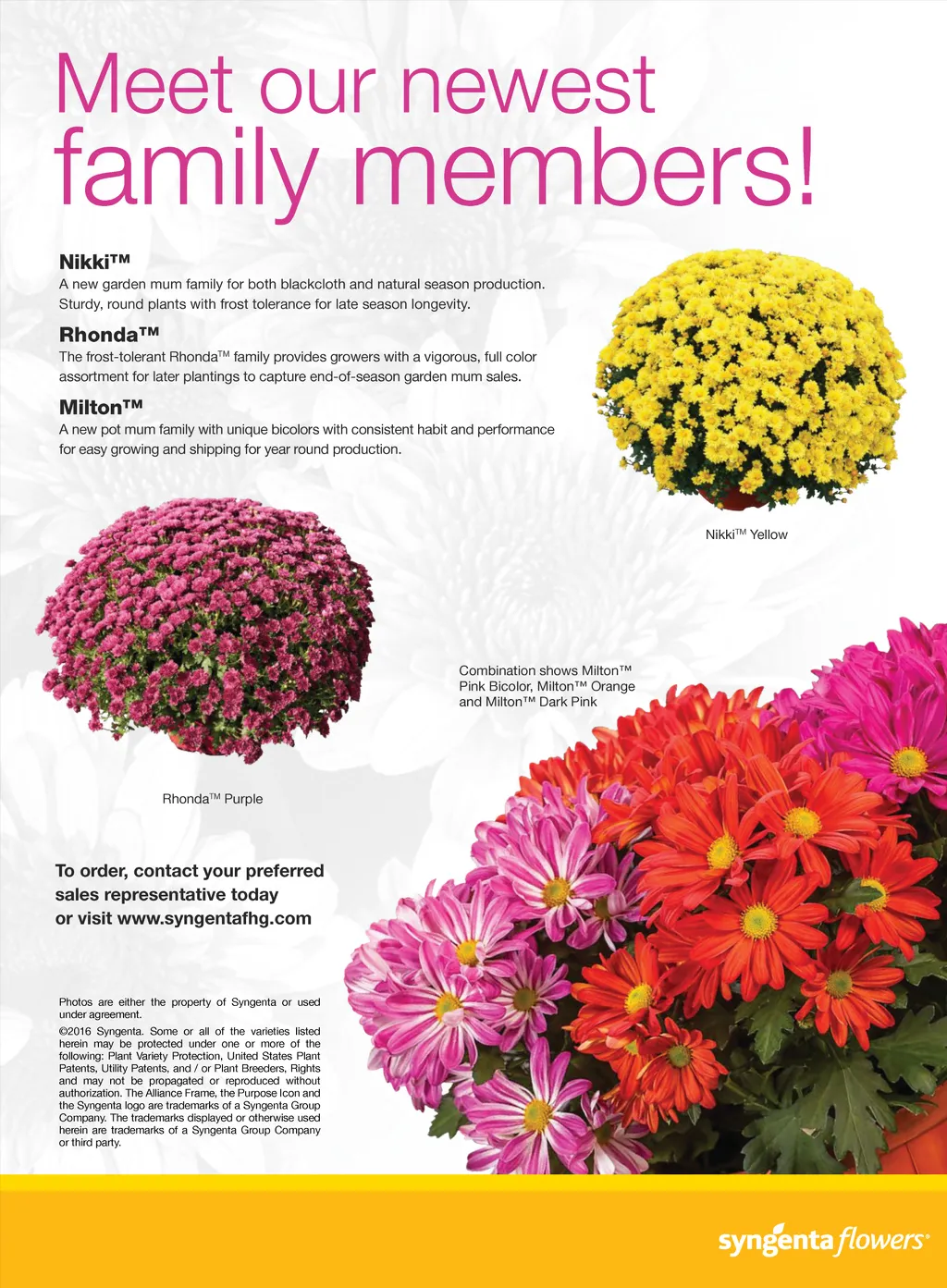 Meet our newest family members!

Nikki™
A new garden mum family for both blackcloth and natural season production. Sturdy, round plants with frost tolerance for late season longevity.

Rhonda™
The frost-tolerant Rhonda™ family provides growers with a vigorous, full color assortment for later plantings to capture end-of-season garden mum sales.

Milton™
A new pot mum family with unique bicolors with consistent habit and performance for easy growing and shipping for year round production.

Nikki™ Yellow

Combination shows Milton™ Pink Bicolor, Milton™ Orange and Milton™ Dark Pink

Rhonda™ Purple

To order, contact your preferred sales representative today or visit www.syngentafhg.com

Photos are either the property of Syngenta or used under agreement.

©2016 Syngenta. Some or all of the varieties listed herein may be protected under one or more of the following: Plant Variety Protection, United States Plant Patents, Utility Patents, and / or Plant Breeders, Rights and may not be propagated or reproduced without authorization. The Alliance Frame, the Purpose Icon and the Syngenta logo are trademarks of a Syngenta Group Company. The trademarks displayed or otherwise used herein are trademarks of a Syngenta Group Company or third party.

syngenta flowers®